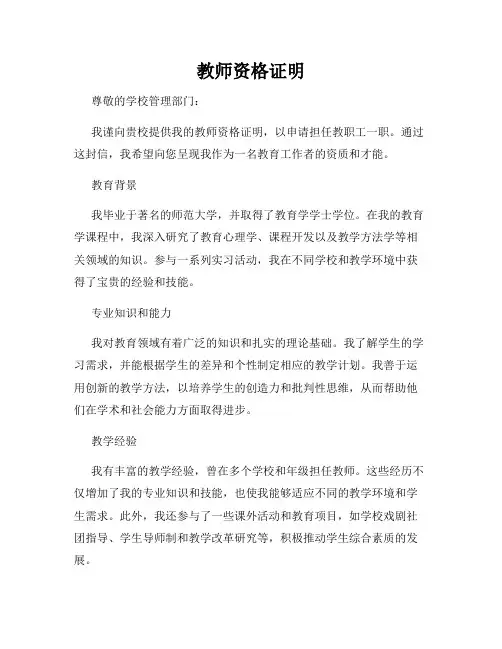 教师资格证明

尊敬的学校管理部门：

我谨向贵校提供我的教师资格证明，以申请担任教职工一职。通过这封信，我希望向您呈现我作为一名教育工作者的资质和才能。

教育背景

我毕业于著名的师范大学，并取得了教育学学士学位。在我的教育学课程中，我深入研究了教育心理学、课程开发以及教学方法学等相关领域的知识。参与一系列实习活动，我在不同学校和教学环境中获得了宝贵的经验和技能。

专业知识和能力

我对教育领域有着广泛的知识和扎实的理论基础。我了解学生的学习需求，并能根据学生的差异和个性制定相应的教学计划。我善于运用创新的教学方法，以培养学生的创造力和批判性思维，从而帮助他们在学术和社会能力方面取得进步。

教学经验

我有丰富的教学经验，曾在多个学校和年级担任教师。这些经历不仅增加了我的专业知识和技能，也使我能够适应不同的教学环境和学生需求。此外，我还参与了一些课外活动和教育项目，如学校戏剧社团指导、学生导师制和教学改革研究等，积极推动学生综合素质的发展。